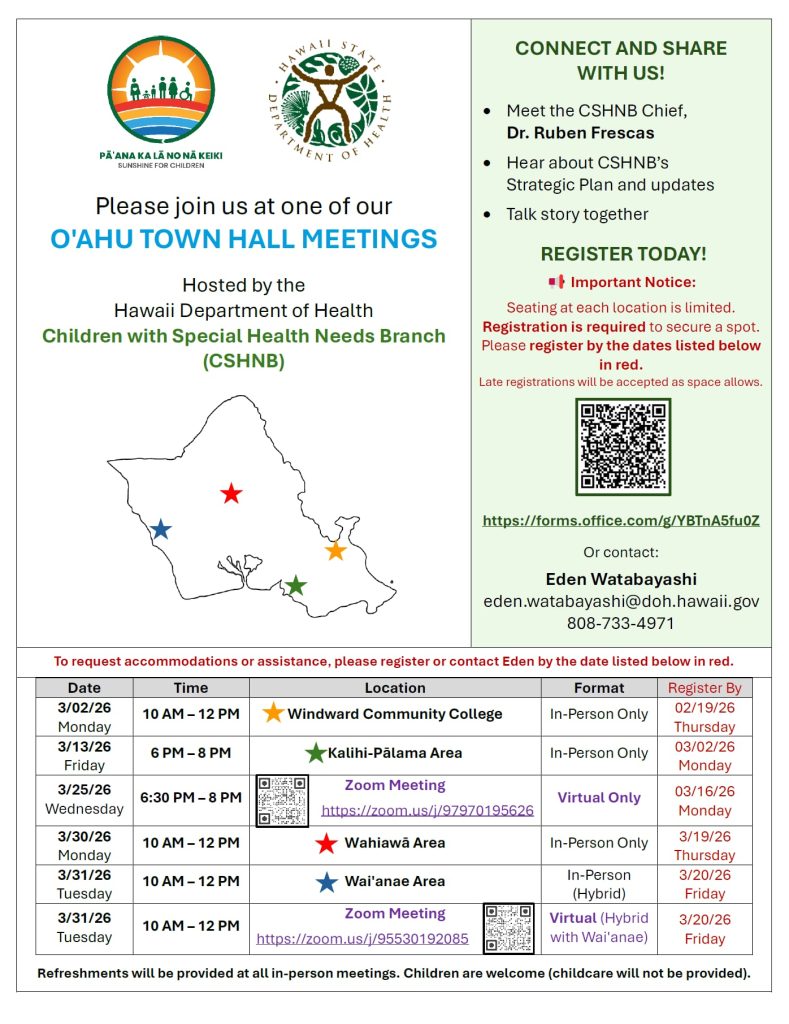 PĀ'ANA KA LĀ NO NĀ KEIKI
SUNSHINE FOR CHILDREN

HAWAII STATE DEPARTMENT OF HEALTH

Please join us at one of our
O'AHU TOWN HALL MEETINGS

Hosted by the
Hawaii Department of Health
Children with Special Health Needs Branch (CSHNB)

CONNECT AND SHARE WITH US!

- Meet the CSHNB Chief, Dr. Ruben Frescas
- Hear about CSHNB's Strategic Plan and updates
- Talk story together

REGISTER TODAY!

Important Notice:

Seating at each location is limited. Registration is required to secure a spot. Please register by the dates listed below in red.
Late registrations will be accepted as space allows.

https://forms.office.com/g/YBTnA5fu0Z

Or contact:
Eden Watabayashi
eden.watabayashi@doh.hawaii.gov
808-733-4971

To request accommodations or assistance, please register or contact Eden by the date listed below in red.

| Date | Time | Location | Format | Register By |
|---|---|---|---|---|
| 3/02/26 Monday | 10 AM – 12 PM | Windward Community College | In-Person Only | 02/19/26 Thursday |
| 3/13/26 Friday | 6 PM – 8 PM | Kalihi-Pālama Area | In-Person Only | 03/02/26 Monday |
| 3/25/26 Wednesday | 6:30 PM – 8 PM | Zoom Meeting https://zoom.us/j/97970195626 | Virtual Only | 03/16/26 Monday |
| 3/30/26 Monday | 10 AM – 12 PM | Wahiawā Area | In-Person Only | 3/19/26 Thursday |
| 3/31/26 Tuesday | 10 AM – 12 PM | Wai'anae Area | In-Person (Hybrid) | 3/20/26 Friday |
| 3/31/26 Tuesday | 10 AM – 12 PM | Zoom Meeting https://zoom.us/j/95530192085 | Virtual (Hybrid with Wai'anae) | 3/20/26 Friday |

Refreshments will be provided at all in-person meetings. Children are welcome (childcare will not be provided).